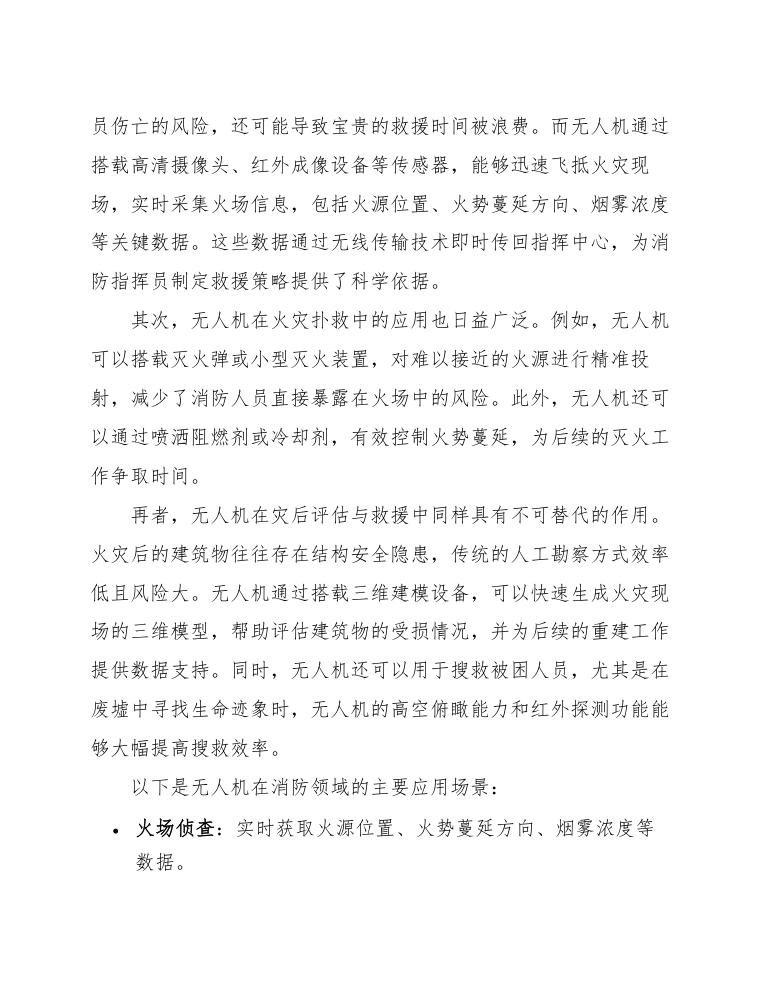 员伤亡的风险，还可能导致宝贵的救援时间被浪费。而无人机通过搭载高清摄像头、红外成像设备等传感器，能够迅速飞抵火灾现场，实时采集火场信息，包括火源位置、火势蔓延方向、烟雾浓度等关键数据。这些数据通过无线传输技术即时传回指挥中心，为消防指挥员制定救援策略提供了科学依据。

其次，无人机在火灾扑救中的应用也日益广泛。例如，无人机可以搭载灭火弹或小型灭火装置，对难以接近的火源进行精准投射，减少了消防人员直接暴露在火场中的风险。此外，无人机还可以通过喷洒阻燃剂或冷却剂，有效控制火势蔓延，为后续的灭火工作争取时间。

再者，无人机在灾后评估与救援中同样具有不可替代的作用。火灾后的建筑物往往存在结构安全隐患，传统的人工勘察方式效率低且风险大。无人机通过搭载三维建模设备，可以快速生成火灾现场的三维模型，帮助评估建筑物的受损情况，并为后续的重建工作提供数据支持。同时，无人机还可以用于搜救被困人员，尤其是在废墟中寻找生命迹象时，无人机的高空俯瞰能力和红外探测功能能够大幅提高搜救效率。

以下是无人机在消防领域的主要应用场景：

• 火场侦查：实时获取火源位置、火势蔓延方向、烟雾浓度等数据。